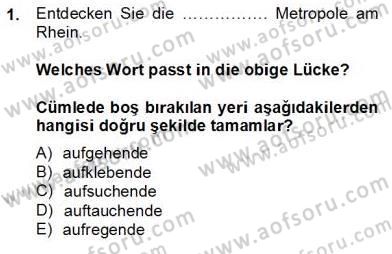 1. Entdecken Sie die ............... Metropole am Rhein.

Welches Wort passt in die obige Lücke?

Cümlede boş bırakılan yeri aşağıdakilerden hangisi doğru şekilde tamamlar?

A) aufgehende
B) aufklebende
C) aufsuchende
D) auftauchende
E) aufregende

www.aofsoru.com